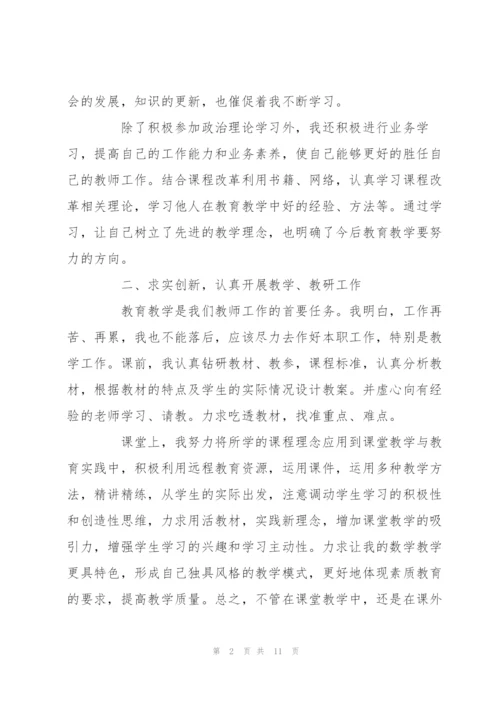 会的发展，知识的更新，也催促着我不断学习。

除了积极参加政治理论学习外，我还积极进行业务学习，提高自己的工作能力和业务素养，使自己能够更好的胜任自己的教师工作。结合课程改革利用书籍、网络，认真学习课程改革相关理论，学习他人在教育教学中好的经验、方法等。通过学习，让自己树立了先进的教学理念，也明确了今后教育教学要努力的方向。

二、求实创新，认真开展教学、教研工作

教育教学是我们教师工作的首要任务。我明白，工作再苦、再累，我也不能落后，应该尽力去作好本职工作，特别是教学工作。课前，我认真钻研教材、教参，课程标准，认真分析教材，根据教材的特点及学生的实际情况设计教案。并虚心向有经验的老师学习、请教。力求吃透教材，找准重点、难点。

课堂上，我努力将所学的课程理念应用到课堂教学与教育实践中，积极利用远程教育资源，运用课件，运用多种教学方法，精讲精练，从学生的实际出发，注意调动学生学习的积极性和创造性思维，力求用活教材，实践新理念，增加课堂教学的吸引力，增强学生学习的兴趣和学习主动性。力求让我的数学教学更具特色，形成自己独具风格的教学模式，更好地体现素质教育的要求，提高教学质量。总之，不管在课堂教学中，还是在课外

第 2 页 共 11 页